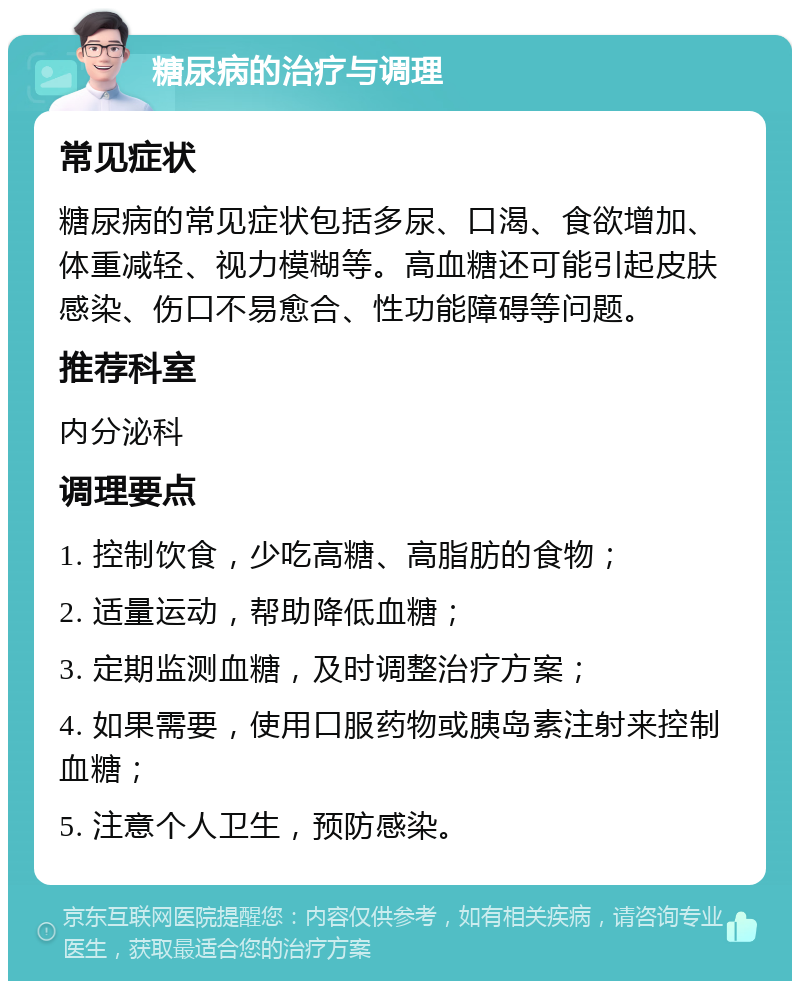 糖尿病的治疗与调理

常见症状

糖尿病的常见症状包括多尿、口渴、食欲增加、体重减轻、视力模糊等。高血糖还可能引起皮肤感染、伤口不易愈合、性功能障碍等问题。

推荐科室

内分泌科

调理要点

1. 控制饮食，少吃高糖、高脂肪的食物；

2. 适量运动，帮助降低血糖；

3. 定期监测血糖，及时调整治疗方案；

4. 如果需要，使用口服药物或胰岛素注射来控制血糖；

5. 注意个人卫生，预防感染。

京东互联网医院提醒您：内容仅供参考，如有相关疾病，请咨询专业医生，获取最适合您的治疗方案